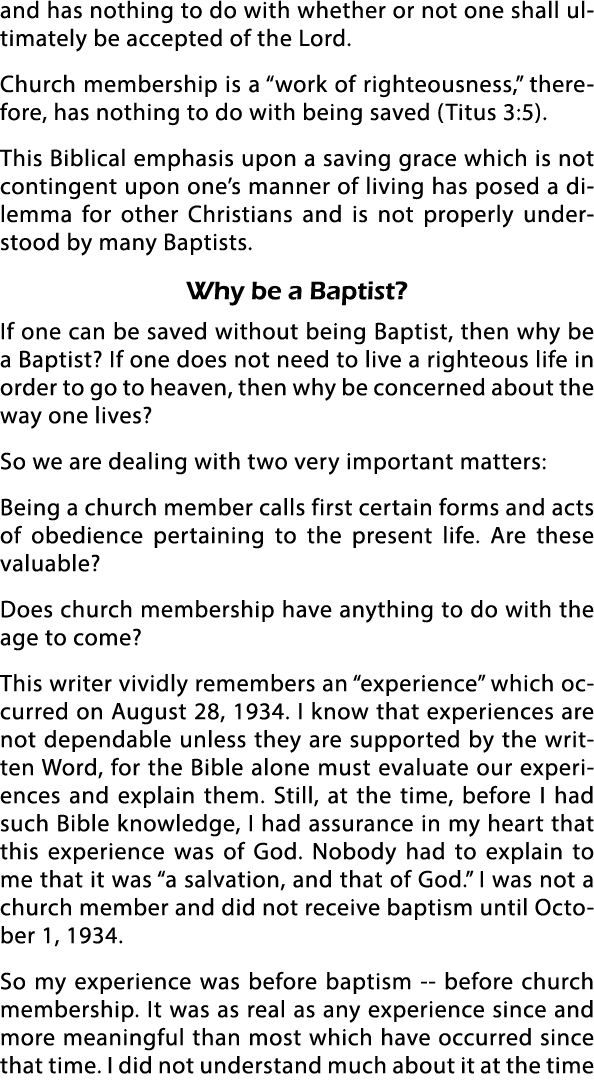 and has nothing to do with whether or not one shall ultimately be accepted of the Lord.

Church membership is a “work of righteousness,” therefore, has nothing to do with being saved (Titus 3:5).

This Biblical emphasis upon a saving grace which is not contingent upon one’s manner of living has posed a dilemma for other Christians and is not properly understood by many Baptists.

Why be a Baptist?

If one can be saved without being Baptist, then why be a Baptist? If one does not need to live a righteous life in order to go to heaven, then why be concerned about the way one lives?

So we are dealing with two very important matters:

Being a church member calls first certain forms and acts of obedience pertaining to the present life. Are these valuable?

Does church membership have anything to do with the age to come?

This writer vividly remembers an “experience” which occurred on August 28, 1934. I know that experiences are not dependable unless they are supported by the written Word, for the Bible alone must evaluate our experiences and explain them. Still, at the time, before I had such Bible knowledge, I had assurance in my heart that this experience was of God. Nobody had to explain to me that it was “a salvation, and that of God.” I was not a church member and did not receive baptism until October 1, 1934.

So my experience was before baptism -- before church membership. It was as real as any experience since and more meaningful than most which have occurred since that time. I did not understand much about it at the time